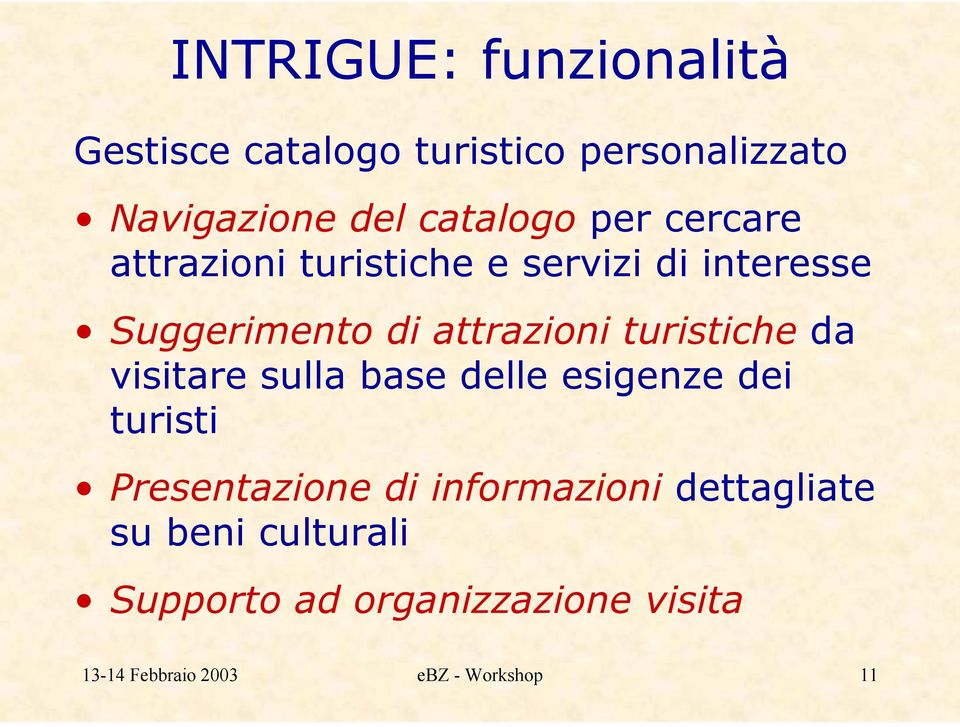 INTRIGUE: funzionalità

Gestisce catalogo turistico personalizzato

• Navigazione del catalogo per cercare attrazioni turistiche e servizi di interesse

• Suggerimento di attrazioni turistiche da visitare sulla base delle esigenze dei turisti

• Presentazione di informazioni dettagliate su beni culturali

• Supporto ad organizzazione visita

13-14 Febbraio 2003 eBZ - Workshop 11